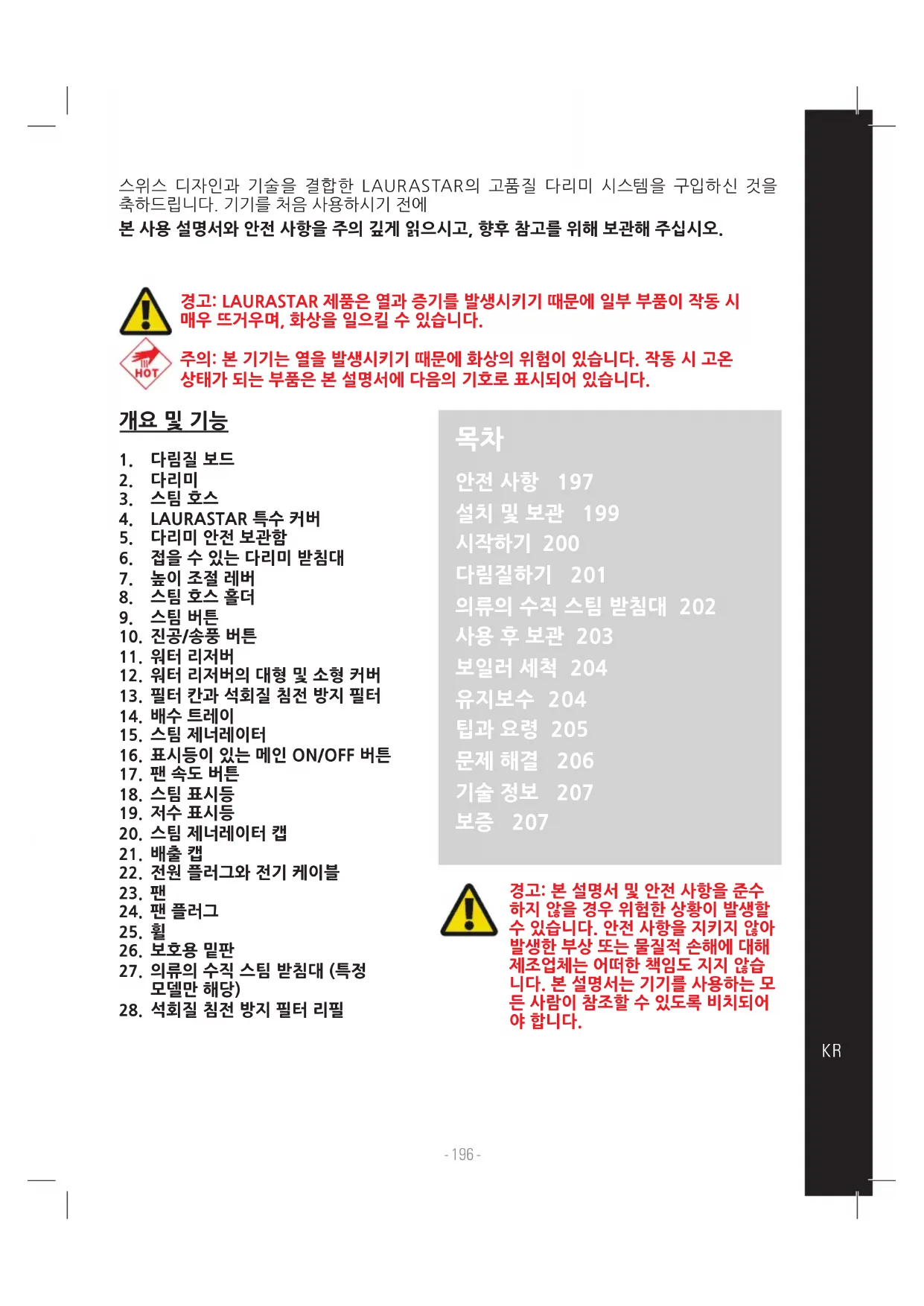 스위스 디자인과 기술을 결합한 LAURASTAR의 고품질 다리미 시스템을 구입하신 것을 축하드립니다. 기기를 처음 사용하시기 전에
본 사용 설명서와 안전 사항을 주의 깊게 읽으시고, 향후 참고를 위해 보관해 주십시오.

경고: LAURASTAR 제품은 열과 증기를 발생시키기 때문에 일부 부품이 작동 시 매우 뜨거우며, 화상을 일으킬 수 있습니다.

HOT

주의: 본 기기는 열을 발생시키기 때문에 화상의 위험이 있습니다. 작동 시 고온 상태가 되는 부품은 본 설명서에 다음의 기호로 표시되어 있습니다.

개요 및 기능

1. 다림질 보드
2. 다리미
3. 스팀 호스
4. LAURASTAR 특수 커버
5. 다리미 안전 보관함
6. 접을 수 있는 다리미 받침대
7. 높이 조절 레버
8. 스팀 호스 홀더
9. 스팀 버튼
10. 진공/송풍 버튼
11. 워터 리저버
12. 워터 리저버의 대형 및 소형 커버
13. 필터 칸과 석회질 침전 방지 필터
14. 배수 트레이
15. 스팀 제너레이터
16. 표시등이 있는 메인 ON/OFF 버튼
17. 팬 속도 버튼
18. 스팀 표시등
19. 저수 표시등
20. 스팀 제너레이터 캡
21. 배출 캡
22. 전원 플러그와 전기 케이블
23. 팬
24. 팬 플러그
25. 휠
26. 보호용 밑판
27. 의류의 수직 스팀 받침대 (특정 모델만 해당)
28. 석회질 침전 방지 필터 리필

목차

안전 사항 197
설치 및 보관 199
시작하기 200
다림질하기 201
의류의 수직 스팀 받침대 202
사용 후 보관 203
보일러 세척 204
유지보수 204
팁과 요령 205
문제 해결 206
기술 정보 207
보증 207

경고: 본 설명서 및 안전 사항을 준수하지 않을 경우 위험한 상황이 발생할 수 있습니다. 안전 사항을 지키지 않아 발생한 부상 또는 물질적 손해에 대해 제조업체는 어떠한 책임도 지지 않습니다. 본 설명서는 기기를 사용하는 모든 사람이 참조할 수 있도록 비치되어야 합니다.

KR

- 196 -